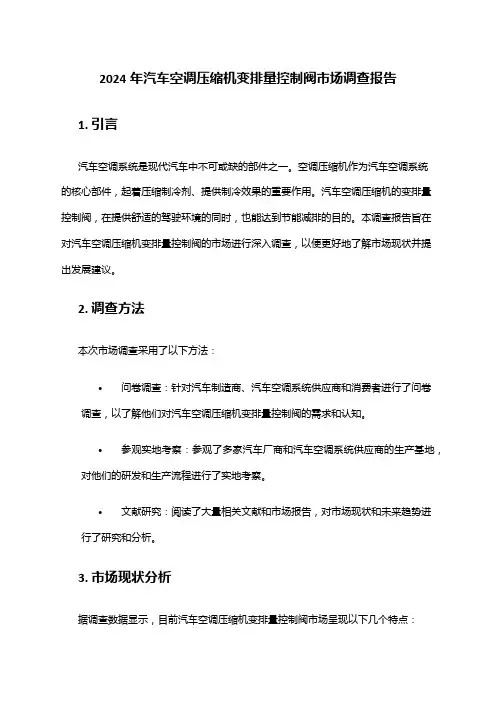 2024 年汽车空调压缩机变排量控制阀市场调查报告

1. 引言

汽车空调系统是现代汽车中不可或缺的部件之一。空调压缩机作为汽车空调系统的核心部件，起着压缩制冷剂、提供制冷效果的重要作用。汽车空调压缩机的变排量控制阀，在提供舒适的驾驶环境的同时，也能达到节能减排的目的。本调查报告旨在对汽车空调压缩机变排量控制阀的市场进行深入调查，以便更好地了解市场现状并提出发展建议。

2. 调查方法

本次市场调查采用了以下方法：

• 问卷调查：针对汽车制造商、汽车空调系统供应商和消费者进行了问卷调查，以了解他们对汽车空调压缩机变排量控制阀的需求和认知。

• 参观实地考察：参观了多家汽车厂商和汽车空调系统供应商的生产基地，对他们的研发和生产流程进行了实地考察。

• 文献研究：阅读了大量相关文献和市场报告，对市场现状和未来趋势进行了研究和分析。

3. 市场现状分析

据调查数据显示，目前汽车空调压缩机变排量控制阀市场呈现以下几个特点：